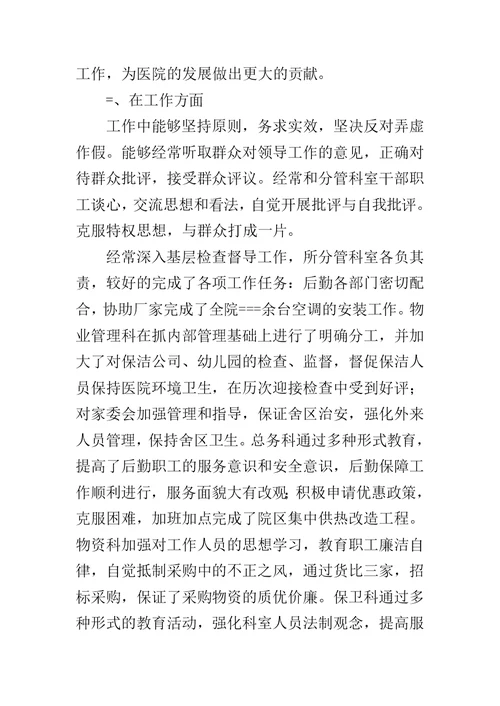 工作，为医院的发展做出更大的贡献。

=、在工作方面

工作中能够坚持原则，务求实效，坚决反对弄虚作假。能够经常听取群众对领导工作的意见，正确对待群众批评，接受群众评议。经常和分管科室干部职工谈心，交流思想和看法，自觉开展批评与自我批评。克服特权思想，与群众打成一片。

经常深入基层检查督导工作，所分管科室各负其责，较好的完成了各项工作任务：后勤各部门密切配合，协助厂家完成了全院===余台空调的安装工作。物业管理科在抓内部管理基础上进行了明确分工，并加大了对保洁公司、幼儿园的检查、监督，督促保洁人员保持医院环境卫生，在历次迎接检查中受到好评；对家委会加强管理和指导，保证舍区治安，强化外来人员管理，保持舍区卫生。总务科通过多种形式教育，提高了后勤职工的服务意识和安全意识，后勤保障工作顺利进行，服务面貌大有改观;积极申请优惠政策，克服困难，加班加点完成了院区集中供热改造工程。物资科加强对工作人员的思想学习，教育职工廉洁自律，自觉抵制采购中的不正之风，通过货比三家，招标采购，保证了采购物资的质优价廉。保卫科通过多种形式的教育活动，强化科室人员法制观念，提高服